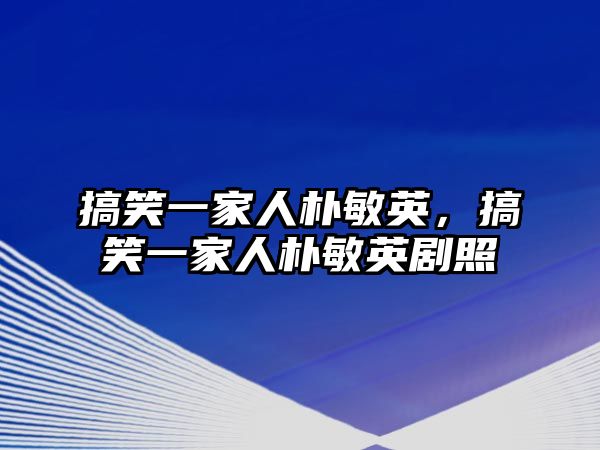 搞笑一家人朴敏英，搞笑一家人朴敏英剧照